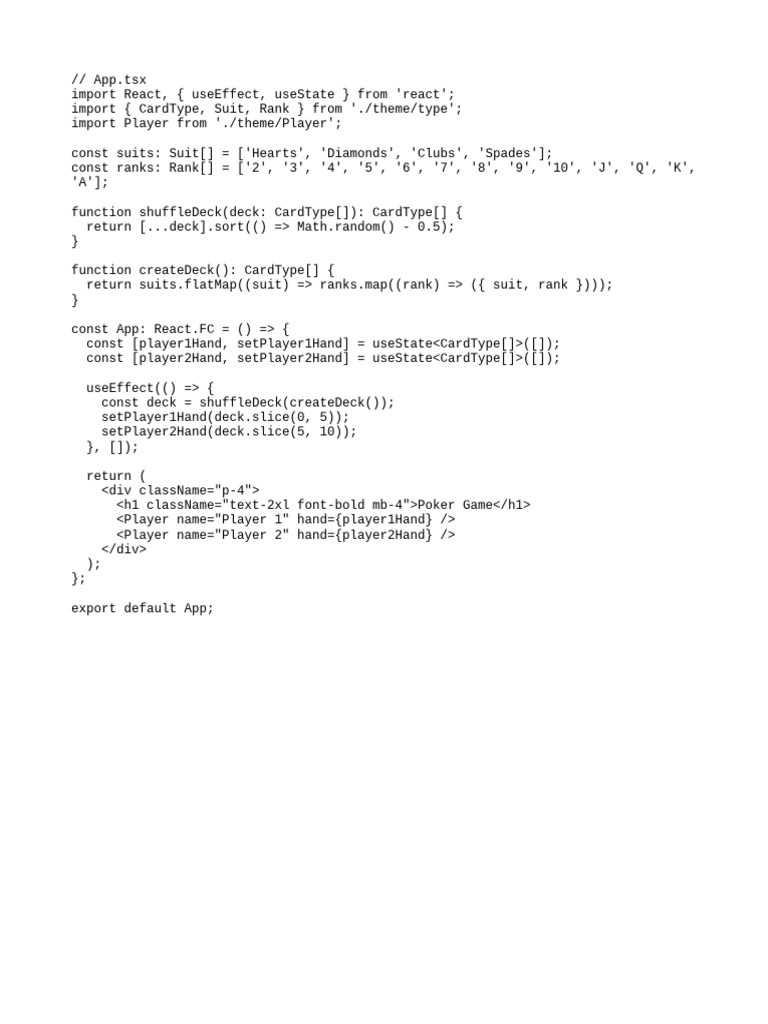 // App.tsx
import React, { useEffect, useState } from 'react';
import { CardType, Suit, Rank } from './theme/type';
import Player from './theme/Player';

const suits: Suit[] = ['Hearts', 'Diamonds', 'Clubs', 'Spades'];
const ranks: Rank[] = ['2', '3', '4', '5', '6', '7', '8', '9', '10', 'J', 'Q', 'K', 'A'];

function shuffleDeck(deck: CardType[]): CardType[] {
  return [...deck].sort(() => Math.random() - 0.5);
}

function createDeck(): CardType[] {
  return suits.flatMap((suit) => ranks.map((rank) => ({ suit, rank })));
}

const App: React.FC = () => {
  const [player1Hand, setPlayer1Hand] = useState<CardType[]>([]);
  const [player2Hand, setPlayer2Hand] = useState<CardType[]>([]);

  useEffect(() => {
    const deck = shuffleDeck(createDeck());
    setPlayer1Hand(deck.slice(0, 5));
    setPlayer2Hand(deck.slice(5, 10));
  }, []);

  return (
    <div className="p-4">
      <h1 className="text-2xl font-bold mb-4">Poker Game</h1>
      <Player name="Player 1" hand={player1Hand} />
      <Player name="Player 2" hand={player2Hand} />
    </div>
  );
};

export default App;